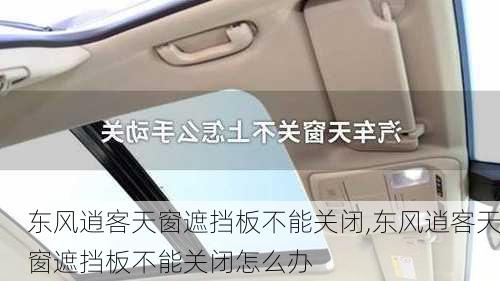 汽车天窗关不上怎么手动关

东风逍客天窗遮挡板不能关闭,东风逍客天窗遮挡板不能关闭怎么办